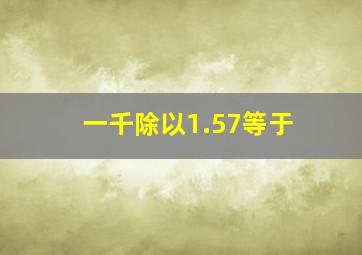 一千除以1.57等于